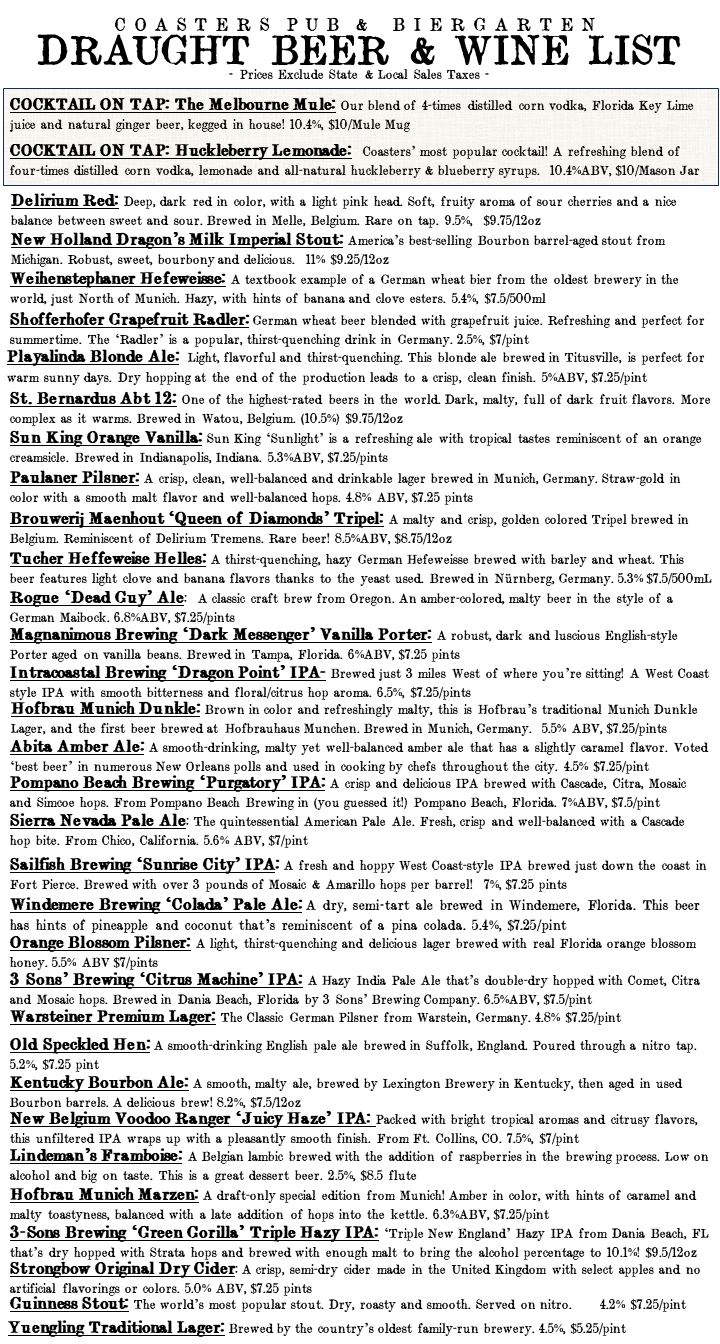 COASTERS PUB & BIERGARTEN
DRAUGHT BEER & WINE LIST
- Prices Exclude State & Local Sales Taxes -

COCKTAIL ON TAP: The Melbourne Mule: Our blend of 4-times distilled corn vodka, Florida Key Lime juice and natural ginger beer, kegged in house! 10.4%, $10/Mule Mug

COCKTAIL ON TAP: Huckleberry Lemonade: Coasters' most popular cocktail! A refreshing blend of four-times distilled corn vodka, lemonade and all-natural huckleberry & blueberry syrups. 10.4%ABV, $10/Mason Jar

Delirium Red: Deep, dark red in color, with a light pink head. Soft, fruity aroma of sour cherries and a nice balance between sweet and sour. Brewed in Melle, Belgium. Rare on tap. 9.5%, $9.75/12oz

New Holland Dragon's Milk Imperial Stout: America's best-selling Bourbon barrel-aged stout from Michigan. Robust, sweet, bourbony and delicious. 11% $9.25/12oz

Weihenstephaner Hefeweisse: A textbook example of a German wheat bier from the oldest brewery in the world, just North of Munich. Hazy, with hints of banana and clove esters. 5.4%, $7.5/500ml

Shofferhofer Grapefruit Radler: German wheat beer blended with grapefruit juice. Refreshing and perfect for summertime. The 'Radler' is a popular, thirst-quenching drink in Germany. 2.5%, $7/pint

Playalinda Blonde Ale: Light, flavorful and thirst-quenching. This blonde ale brewed in Titusville, is perfect for warm sunny days. Dry hopping at the end of the production leads to a crisp, clean finish. 5%ABV, $7.25/pint

St. Bernardus Abt 12: One of the highest-rated beers in the world. Dark, malty, full of dark fruit flavors. More complex as it warms. Brewed in Watou, Belgium. (10.5%) $9.75/12oz

Sun King Orange Vanilla: Sun King 'Sunlight' is a refreshing ale with tropical tastes reminiscent of an orange creamsicle. Brewed in Indianapolis, Indiana. 5.3%ABV, $7.25/pints

Paulaner Pilsner: A crisp, clean, well-balanced and drinkable lager brewed in Munich, Germany. Straw-gold in color with a smooth malt flavor and well-balanced hops. 4.8% ABV, $7.25 pints

Brouwerij Maenhout 'Queen of Diamonds' Tripel: A malty and crisp, golden colored Tripel brewed in Belgium. Reminiscent of Delirium Tremens. Rare beer! 8.5%ABV, $8.75/12oz

Tucher Heffeweise Helles: A thirst-quenching, hazy German Hefeweisse brewed with barley and wheat. This beer features light clove and banana flavors thanks to the yeast used. Brewed in Nürnberg, Germany. 5.3% $7.5/500mL

Rogue 'Dead Guy' Ale: A classic craft brew from Oregon. An amber-colored, malty beer in the style of a German Maibock. 6.8%ABV, $7.25/pints

Magnanimous Brewing 'Dark Messenger' Vanilla Porter: A robust, dark and luscious English-style Porter aged on vanilla beans. Brewed in Tampa, Florida. 6%ABV, $7.25 pints

Intracoastal Brewing 'Dragon Point' IPA- Brewed just 3 miles West of where you're sitting! A West Coast style IPA with smooth bitterness and floral/citrus hop aroma. 6.5%, $7.25/pints

Hofbrau Munich Dunkle: Brown in color and refreshingly malty, this is Hofbrau's traditional Munich Dunkle Lager, and the first beer brewed at Hofbrauhaus Munchen. Brewed in Munich, Germany. 5.5% ABV, $7.25/pints

Abita Amber Ale: A smooth-drinking, malty yet well-balanced amber ale that has a slightly caramel flavor. Voted 'best beer' in numerous New Orleans polls and used in cooking by chefs throughout the city. 4.5% $7.25/pint

Pompano Beach Brewing 'Purgatory' IPA: A crisp and delicious IPA brewed with Cascade, Citra, Mosaic and Simcoe hops. From Pompano Beach Brewing in (you guessed it!) Pompano Beach, Florida. 7%ABV, $7.5/pint

Sierra Nevada Pale Ale: The quintessential American Pale Ale. Fresh, crisp and well-balanced with a Cascade hop bite. From Chico, California. 5.6% ABV, $7/pint

Sailfish Brewing 'Sunrise City' IPA: A fresh and hoppy West Coast-style IPA brewed just down the coast in Fort Pierce. Brewed with over 3 pounds of Mosaic & Amarillo hops per barrel! 7%, $7.25 pints

Windemere Brewing 'Colada' Pale Ale: A dry, semi-tart ale brewed in Windemere, Florida. This beer has hints of pineapple and coconut that's reminiscent of a pina colada. 5.4%, $7.25/pint

Orange Blossom Pilsner: A light, thirst-quenching and delicious lager brewed with real Florida orange blossom honey. 5.5% ABV $7/pints

3 Sons' Brewing 'Citrus Machine' IPA: A Hazy India Pale Ale that's double-dry hopped with Comet, Citra and Mosaic hops. Brewed in Dania Beach, Florida by 3 Sons' Brewing Company. 6.5%ABV, $7.5/pint

Warsteiner Premium Lager: The Classic German Pilsner from Warstein, Germany. 4.8% $7.25/pint

Old Speckled Hen: A smooth-drinking English pale ale brewed in Suffolk, England. Poured through a nitro tap. 5.2%, $7.25 pint

Kentucky Bourbon Ale: A smooth, malty ale, brewed by Lexington Brewery in Kentucky, then aged in used Bourbon barrels. A delicious brew! 8.2%, $7.5/12oz

New Belgium Voodoo Ranger 'Juicy Haze' IPA: Packed with bright tropical aromas and citrusy flavors, this unfiltered IPA wraps up with a pleasantly smooth finish. From Ft. Collins, CO. 7.5%, $7/pint

Lindeman's Framboise: A Belgian lambic brewed with the addition of raspberries in the brewing process. Low on alcohol and big on taste. This is a great dessert beer. 2.5%, $8.5 flute

Hofbrau Munich Marzen: A draft-only special edition from Munich! Amber in color, with hints of caramel and malty toastyness, balanced with a late addition of hops into the kettle. 6.3%ABV, $7.25/pint

3-Sons Brewing 'Green Gorilla' Triple Hazy IPA: 'Triple New England' Hazy IPA from Dania Beach, FL that's dry hopped with Strata hops and brewed with enough malt to bring the alcohol percentage to 10.1%! $9.5/12oz

Strongbow Original Dry Cider: A crisp, semi-dry cider made in the United Kingdom with select apples and no artificial flavorings or colors. 5.0% ABV, $7.25 pints

Guinness Stout: The world's most popular stout. Dry, roasty and smooth. Served on nitro. 4.2% $7.25/pint

Yuengling Traditional Lager: Brewed by the country's oldest family-run brewery. 4.5%, $5.25/pint